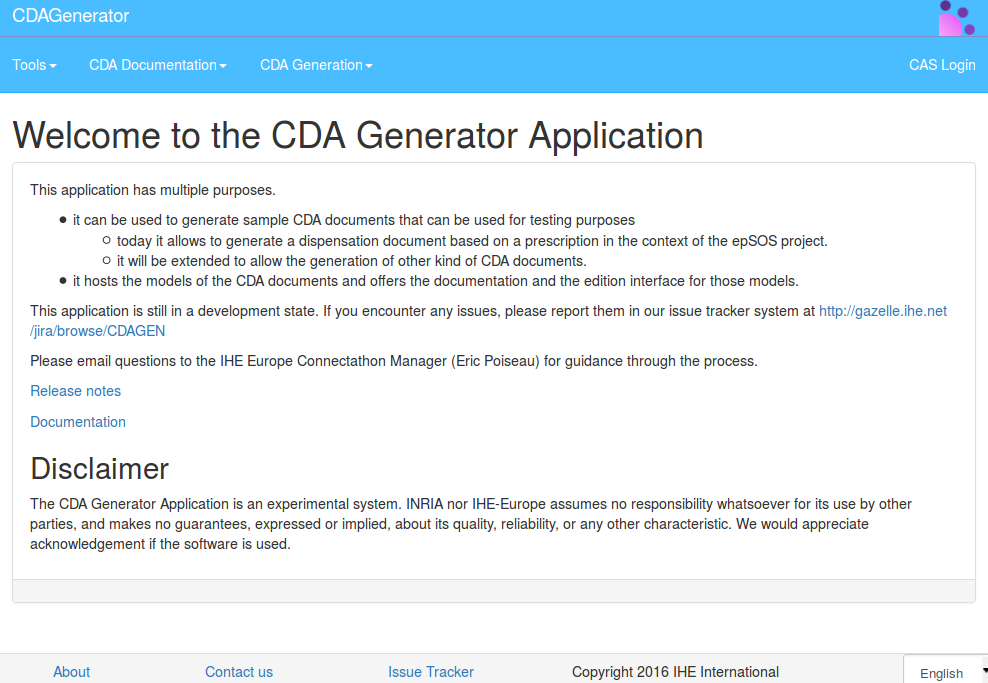 CDAGenerator

Tools CDA Documentation CDA Generation CAS Login

Welcome to the CDA Generator Application

This application has multiple purposes.

- it can be used to generate sample CDA documents that can be used for testing purposes
  - today it allows to generate a dispensation document based on a prescription in the context of the epSOS project.
  - it will be extended to allow the generation of other kind of CDA documents.
- it hosts the models of the CDA documents and offers the documentation and the edition interface for those models.

This application is still in a development state. If you encounter any issues, please report them in our issue tracker system at http://gazelle.ihe.net/jira/browse/CDAGEN

Please email questions to the IHE Europe Connectathon Manager (Eric Poiseau) for guidance through the process.

Release notes

Documentation

Disclaimer

The CDA Generator Application is an experimental system. INRIA nor IHE-Europe assumes no responsibility whatsoever for its use by other parties, and makes no guarantees, expressed or implied, about its quality, reliability, or any other characteristic. We would appreciate acknowledgement if the software is used.

About Contact us Issue Tracker Copyright 2016 IHE International English